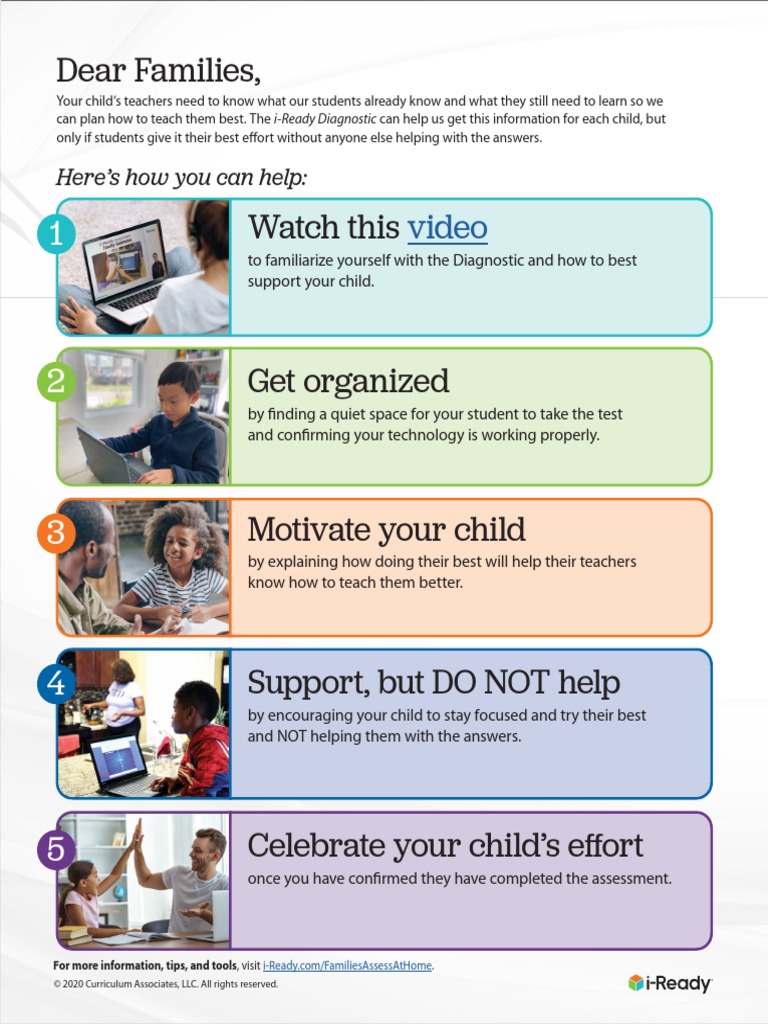 Dear Families,

Your child's teachers need to know what our students already know and what they still need to learn so we can plan how to teach them best. The i-Ready Diagnostic can help us get this information for each child, but only if students give it their best effort without anyone else helping with the answers.

Here's how you can help:

1

Watch this video

to familiarize yourself with the Diagnostic and how to best support your child.

2

Get organized

by finding a quiet space for your student to take the test and confirming your technology is working properly.

3

Motivate your child

by explaining how doing their best will help their teachers know how to teach them better.

4

Support, but DO NOT help

by encouraging your child to stay focused and try their best and NOT helping them with the answers.

5

Celebrate your child's effort

once you have confirmed they have completed the assessment.

For more information, tips, and tools, visit i-Ready.com/FamiliesAssessAtHome.

© 2020 Curriculum Associates, LLC. All rights reserved.

i-Ready